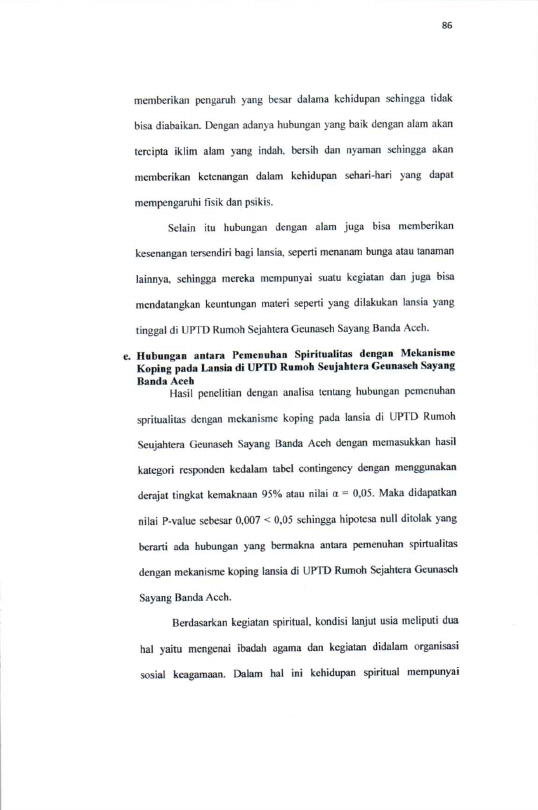 86

memberikan pengaruh yang besar dalama kehidupan sehingga tidak bisa diabaikan. Dengan adanya hubungan yang baik dengan alam akan tercipta iklim alam yang indah, bersih dan nyaman sehingga akan memberikan ketenangan dalam kehidupan sehari-hari yang dapat mempengaruhi fisik dan psikis.

Selain itu hubungan dengan alam juga bisa memberikan kesenangan tersendiri bagi lansia, seperti menanam bunga atau tanaman lainnya, sehingga mereka mempunyai suatu kegiatan dan juga bisa mendatangkan keuntungan materi seperti yang dilakukan lansia yang tinggal di UPTD Rumoh Sejahtera Geunaseh Sayang Banda Aceh.

e. Hubungan antara Pemenuhan Spiritualitas dengan Mekanisme Koping pada Lansia di UPTD Rumoh Seujahtera Geunaseh Sayang Banda Aceh

Hasil penelitian dengan analisa tentang hubungan pemenuhan spritualitas dengan mekanisme koping pada lansia di UPTD Rumoh Seujahtera Geunaseh Sayang Banda Aceh dengan memasukkan hasil kategori responden kedalam tabel contingency dengan menggunakan derajat tingkat kemaknaan 95% atau nilai $\alpha = 0,05$. Maka didapatkan nilai P-value sebesar $0,007 < 0,05$ sehingga hipotesa null ditolak yang berarti ada hubungan yang bermakna antara pemenuhan spirtualitas dengan mekanisme koping lansia di UPTD Rumoh Sejahtera Geunaseh Sayang Banda Aceh.

Berdasarkan kegiatan spiritual, kondisi lanjut usia meliputi dua hal yaitu mengenai ibadah agama dan kegiatan didalam organisasi sosial keagamaan. Dalam hal ini kehidupan spiritual mempunyai